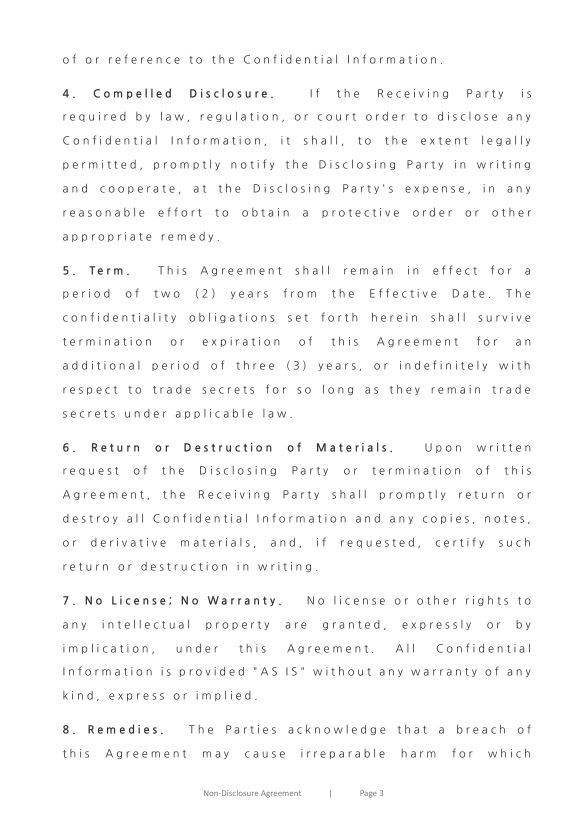 of or reference to the Confidential Information.

4. Compelled Disclosure. If the Receiving Party is required by law, regulation, or court order to disclose any Confidential Information, it shall, to the extent legally permitted, promptly notify the Disclosing Party in writing and cooperate, at the Disclosing Party's expense, in any reasonable effort to obtain a protective order or other appropriate remedy.

5. Term. This Agreement shall remain in effect for a period of two (2) years from the Effective Date. The confidentiality obligations set forth herein shall survive termination or expiration of this Agreement for an additional period of three (3) years, or indefinitely with respect to trade secrets for so long as they remain trade secrets under applicable law.

6. Return or Destruction of Materials. Upon written request of the Disclosing Party or termination of this Agreement, the Receiving Party shall promptly return or destroy all Confidential Information and any copies, notes, or derivative materials, and, if requested, certify such return or destruction in writing.

7. No License; No Warranty. No license or other rights to any intellectual property are granted, expressly or by implication, under this Agreement. All Confidential Information is provided "AS IS" without any warranty of any kind, express or implied.

8. Remedies. The Parties acknowledge that a breach of this Agreement may cause irreparable harm for which

Non-Disclosure Agreement | Page 3